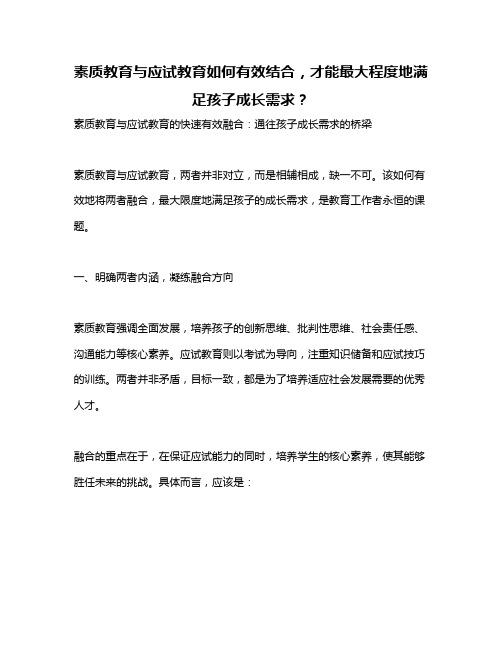 素质教育与应试教育如何有效结合，才能最大程度地满足孩子成长需求？

素质教育与应试教育的快速有效融合：通往孩子成长需求的桥梁

素质教育与应试教育，两者并非对立，而是相辅相成，缺一不可。该如何有效地将两者融合，最大限度地满足孩子的成长需求，是教育工作者永恒的课题。

一、明确两者内涵，凝练融合方向

素质教育强调全面发展，培养孩子的创新思维、批判性思维、社会责任感、沟通能力等核心素养。应试教育则以考试为导向，注重知识储备和应试技巧的训练。两者并非矛盾，目标一致，都是为了培养适应社会发展需要的优秀人才。

融合的重点在于，在保证应试能力的同时，培养学生的核心素养，使其能够胜任未来的挑战。具体而言，应该是：